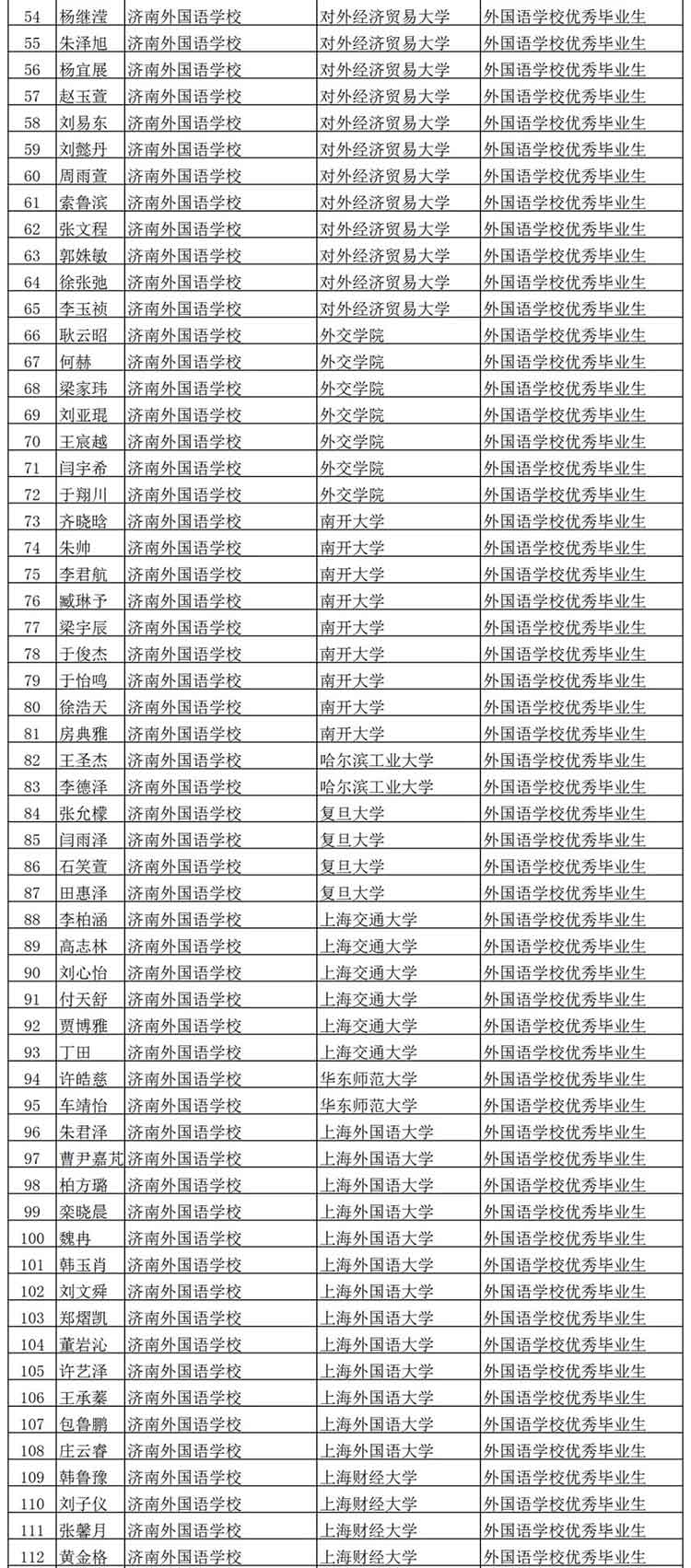 | 54 | 杨继滢 | 济南外国语学校 | 对外经济贸易大学 | 外国语学校优秀毕业生 |
|---|---|---|---|---|
| 55 | 朱泽旭 | 济南外国语学校 | 对外经济贸易大学 | 外国语学校优秀毕业生 |
| 56 | 杨宜展 | 济南外国语学校 | 对外经济贸易大学 | 外国语学校优秀毕业生 |
| 57 | 赵玉萱 | 济南外国语学校 | 对外经济贸易大学 | 外国语学校优秀毕业生 |
| 58 | 刘易东 | 济南外国语学校 | 对外经济贸易大学 | 外国语学校优秀毕业生 |
| 59 | 刘懿丹 | 济南外国语学校 | 对外经济贸易大学 | 外国语学校优秀毕业生 |
| 60 | 周雨萱 | 济南外国语学校 | 对外经济贸易大学 | 外国语学校优秀毕业生 |
| 61 | 索鲁滨 | 济南外国语学校 | 对外经济贸易大学 | 外国语学校优秀毕业生 |
| 62 | 张文程 | 济南外国语学校 | 对外经济贸易大学 | 外国语学校优秀毕业生 |
| 63 | 郭姝敏 | 济南外国语学校 | 对外经济贸易大学 | 外国语学校优秀毕业生 |
| 64 | 徐张弛 | 济南外国语学校 | 对外经济贸易大学 | 外国语学校优秀毕业生 |
| 65 | 李玉祯 | 济南外国语学校 | 对外经济贸易大学 | 外国语学校优秀毕业生 |
| 66 | 耿云昭 | 济南外国语学校 | 外交学院 | 外国语学校优秀毕业生 |
| 67 | 何赫 | 济南外国语学校 | 外交学院 | 外国语学校优秀毕业生 |
| 68 | 梁家玮 | 济南外国语学校 | 外交学院 | 外国语学校优秀毕业生 |
| 69 | 刘亚琨 | 济南外国语学校 | 外交学院 | 外国语学校优秀毕业生 |
| 70 | 王宸越 | 济南外国语学校 | 外交学院 | 外国语学校优秀毕业生 |
| 71 | 闫宇希 | 济南外国语学校 | 外交学院 | 外国语学校优秀毕业生 |
| 72 | 于翔川 | 济南外国语学校 | 外交学院 | 外国语学校优秀毕业生 |
| 73 | 齐晓晗 | 济南外国语学校 | 南开大学 | 外国语学校优秀毕业生 |
| 74 | 朱帅 | 济南外国语学校 | 南开大学 | 外国语学校优秀毕业生 |
| 75 | 李君航 | 济南外国语学校 | 南开大学 | 外国语学校优秀毕业生 |
| 76 | 臧琳予 | 济南外国语学校 | 南开大学 | 外国语学校优秀毕业生 |
| 77 | 梁宇辰 | 济南外国语学校 | 南开大学 | 外国语学校优秀毕业生 |
| 78 | 于俊杰 | 济南外国语学校 | 南开大学 | 外国语学校优秀毕业生 |
| 79 | 于怡鸣 | 济南外国语学校 | 南开大学 | 外国语学校优秀毕业生 |
| 80 | 徐浩天 | 济南外国语学校 | 南开大学 | 外国语学校优秀毕业生 |
| 81 | 房典雅 | 济南外国语学校 | 南开大学 | 外国语学校优秀毕业生 |
| 82 | 王圣杰 | 济南外国语学校 | 哈尔滨工业大学 | 外国语学校优秀毕业生 |
| 83 | 李德泽 | 济南外国语学校 | 哈尔滨工业大学 | 外国语学校优秀毕业生 |
| 84 | 张允檬 | 济南外国语学校 | 复旦大学 | 外国语学校优秀毕业生 |
| 85 | 闫雨泽 | 济南外国语学校 | 复旦大学 | 外国语学校优秀毕业生 |
| 86 | 石笑萱 | 济南外国语学校 | 复旦大学 | 外国语学校优秀毕业生 |
| 87 | 田惠泽 | 济南外国语学校 | 复旦大学 | 外国语学校优秀毕业生 |
| 88 | 李柏涵 | 济南外国语学校 | 上海交通大学 | 外国语学校优秀毕业生 |
| 89 | 高志林 | 济南外国语学校 | 上海交通大学 | 外国语学校优秀毕业生 |
| 90 | 刘心怡 | 济南外国语学校 | 上海交通大学 | 外国语学校优秀毕业生 |
| 91 | 付天舒 | 济南外国语学校 | 上海交通大学 | 外国语学校优秀毕业生 |
| 92 | 贾博雅 | 济南外国语学校 | 上海交通大学 | 外国语学校优秀毕业生 |
| 93 | 丁田 | 济南外国语学校 | 上海交通大学 | 外国语学校优秀毕业生 |
| 94 | 许皓慈 | 济南外国语学校 | 华东师范大学 | 外国语学校优秀毕业生 |
| 95 | 车靖怡 | 济南外国语学校 | 华东师范大学 | 外国语学校优秀毕业生 |
| 96 | 朱君泽 | 济南外国语学校 | 上海外国语大学 | 外国语学校优秀毕业生 |
| 97 | 曹尹嘉芃 | 济南外国语学校 | 上海外国语大学 | 外国语学校优秀毕业生 |
| 98 | 柏方璐 | 济南外国语学校 | 上海外国语大学 | 外国语学校优秀毕业生 |
| 99 | 栾晓晨 | 济南外国语学校 | 上海外国语大学 | 外国语学校优秀毕业生 |
| 100 | 魏冉 | 济南外国语学校 | 上海外国语大学 | 外国语学校优秀毕业生 |
| 101 | 韩玉肖 | 济南外国语学校 | 上海外国语大学 | 外国语学校优秀毕业生 |
| 102 | 刘文舜 | 济南外国语学校 | 上海外国语大学 | 外国语学校优秀毕业生 |
| 103 | 郑熠凯 | 济南外国语学校 | 上海外国语大学 | 外国语学校优秀毕业生 |
| 104 | 董岩沁 | 济南外国语学校 | 上海外国语大学 | 外国语学校优秀毕业生 |
| 105 | 许艺泽 | 济南外国语学校 | 上海外国语大学 | 外国语学校优秀毕业生 |
| 106 | 王承蓁 | 济南外国语学校 | 上海外国语大学 | 外国语学校优秀毕业生 |
| 107 | 包鲁鹏 | 济南外国语学校 | 上海外国语大学 | 外国语学校优秀毕业生 |
| 108 | 庄云睿 | 济南外国语学校 | 上海外国语大学 | 外国语学校优秀毕业生 |
| 109 | 韩鲁豫 | 济南外国语学校 | 上海财经大学 | 外国语学校优秀毕业生 |
| 110 | 刘子仪 | 济南外国语学校 | 上海财经大学 | 外国语学校优秀毕业生 |
| 111 | 张馨月 | 济南外国语学校 | 上海财经大学 | 外国语学校优秀毕业生 |
| 112 | 黄金格 | 济南外国语学校 | 上海财经大学 | 外国语学校优秀毕业生 |